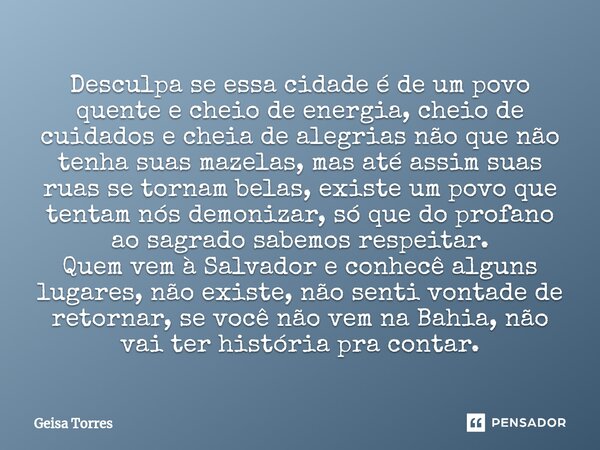 Desculpa se essa cidade é de um povo quente e cheio de energia, cheio de cuidados e cheia de alegrias não que não tenha suas mazelas, mas até assim suas ruas se tornam belas, existe um povo que tentam nós demonizar, só que do profano ao sagrado sabemos respeitar.
Quem vem à Salvador e conhecê alguns lugares, não existe, não senti vontade de retornar, se você não vem na Bahia, não vai ter história pra contar.

Geisa Torres

PENSADOR